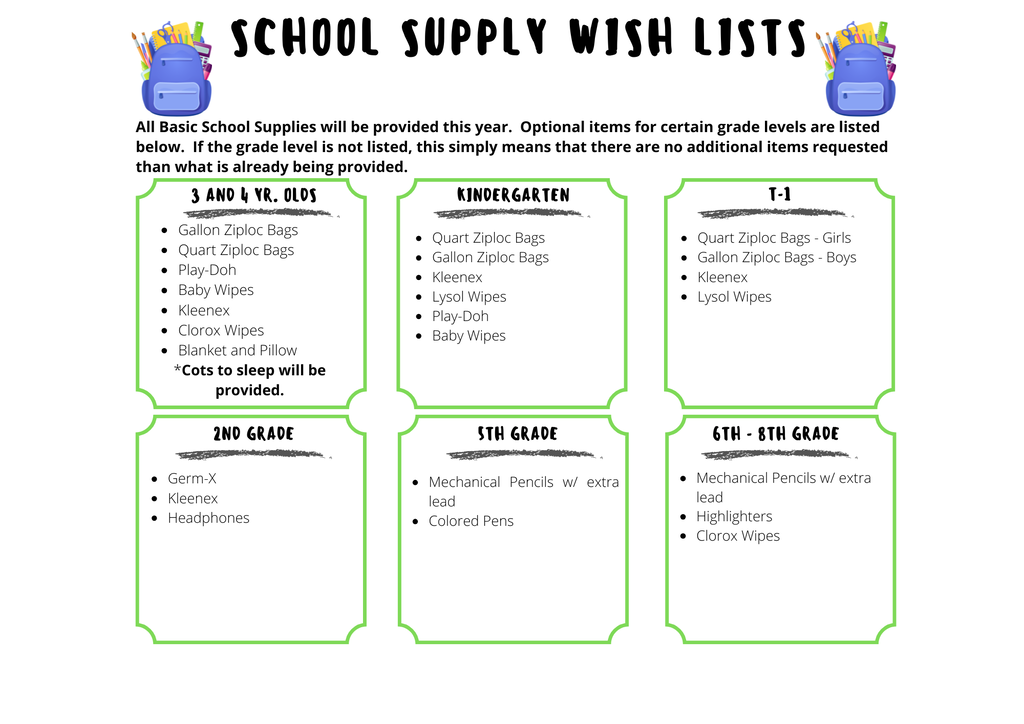 SCHOOL SUPPLY WISH LISTS

All Basic School Supplies will be provided this year. Optional items for certain grade levels are listed below. If the grade level is not listed, this simply means that there are no additional items requested than what is already being provided.

3 AND 4 YR. OLDS

- Gallon Ziploc Bags
- Quart Ziploc Bags
- Play-Doh
- Baby Wipes
- Kleenex
- Clorox Wipes
- Blanket and Pillow

*Cots to sleep will be provided.

KINDERGARTEN

- Quart Ziploc Bags
- Gallon Ziploc Bags
- Kleenex
- Lysol Wipes
- Play-Doh
- Baby Wipes

T-1

- Quart Ziploc Bags - Girls
- Gallon Ziploc Bags - Boys
- Kleenex
- Lysol Wipes

2ND GRADE

- Germ-X
- Kleenex
- Headphones

5TH GRADE

- Mechanical Pencils w/ extra lead
- Colored Pens

6TH - 8TH GRADE

- Mechanical Pencils w/ extra lead
- Highlighters
- Clorox Wipes